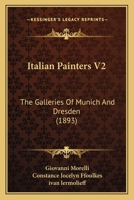 KESSINGER'S LEGACY REPRINTS

Italian Painters V2

The Galleries Of Munich And Dresden (1893)

Giovanni Morelli
Constance Jocelyn Ffoulkes
ivan lermolieff